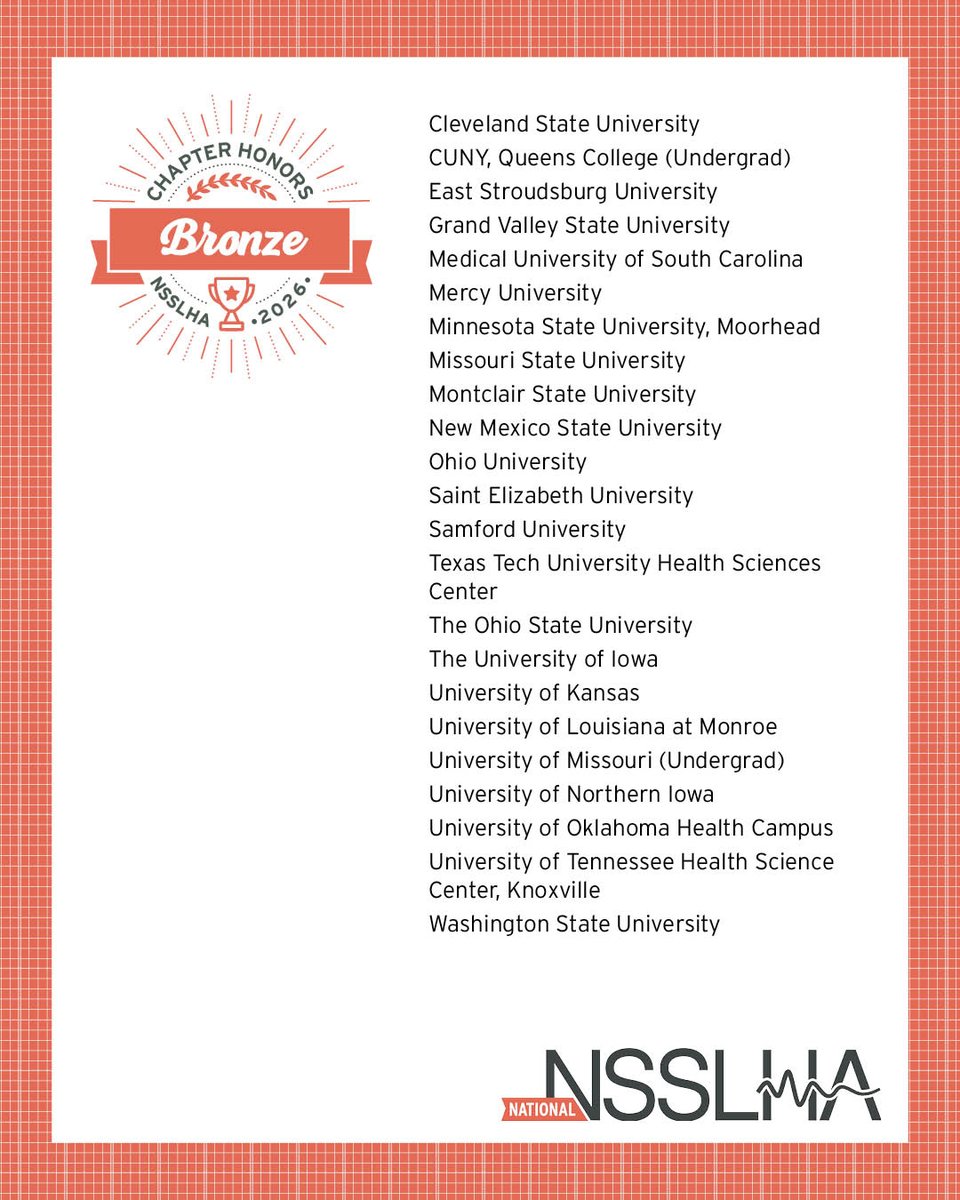 CHAPTER HONORS
Bronze
NSSLHA • 2026 •

Cleveland State University
CUNY, Queens College (Undergrad)
East Stroudsburg University
Grand Valley State University
Medical University of South Carolina
Mercy University
Minnesota State University, Moorhead
Missouri State University
Montclair State University
New Mexico State University
Ohio University
Saint Elizabeth University
Samford University
Texas Tech University Health Sciences Center
The Ohio State University
The University of Iowa
University of Kansas
University of Louisiana at Monroe
University of Missouri (Undergrad)
University of Northern Iowa
University of Oklahoma Health Campus
University of Tennessee Health Science Center, Knoxville
Washington State University

NATIONAL NSSLHA